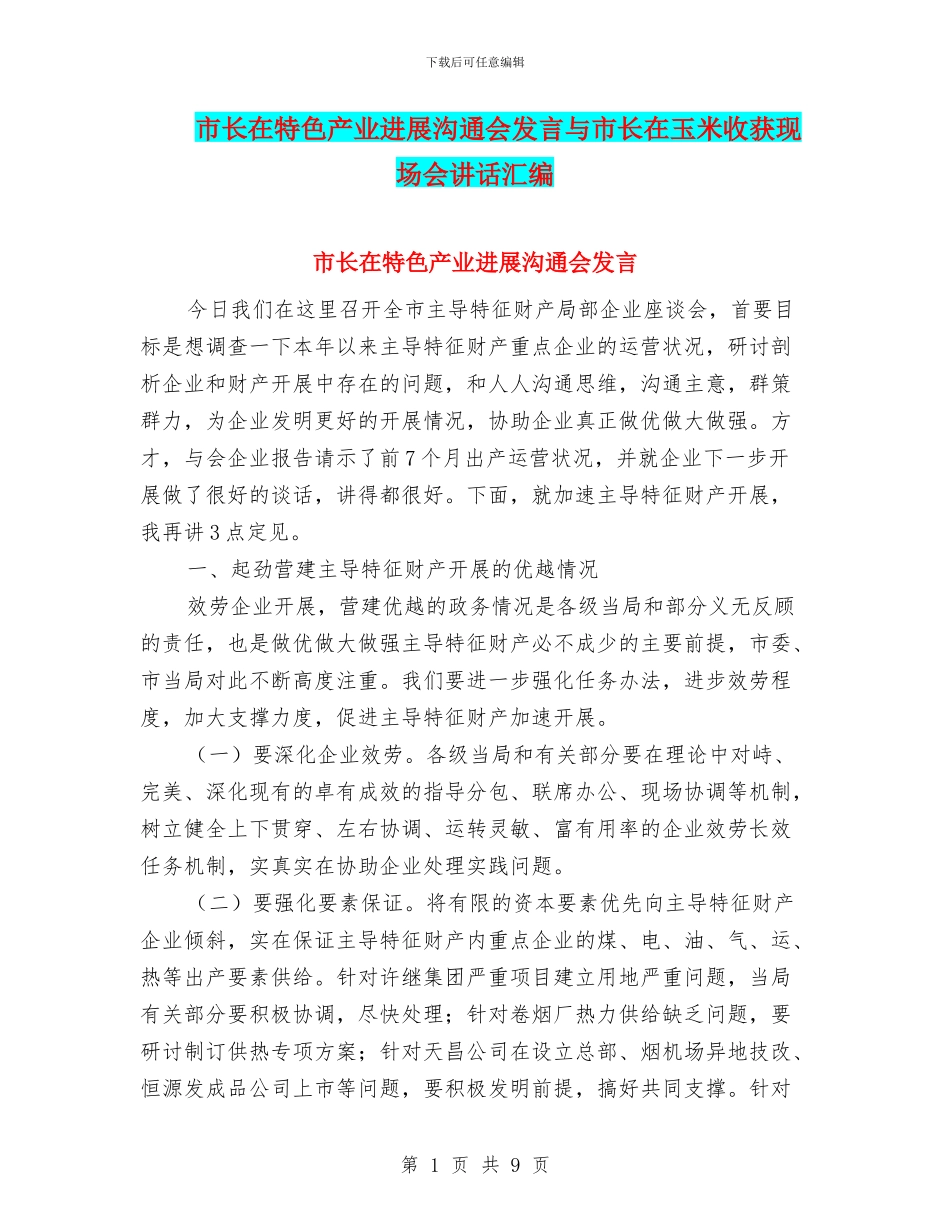 下载后可任意编辑

市长在特色产业进展沟通会发言与市长在玉米收获现场会讲话汇编

市长在特色产业进展沟通会发言

今日我们在这里召开全市主导特征财产局部企业座谈会，首要目标是想调查一下本年以来主导特征财产重点企业的运营状况，研讨剖析企业和财产开展中存在的问题，和人人沟通思维，沟通主意，群策群力，为企业发明更好的开展情况，协助企业真正做优做大做强。方才，与会企业报告请示了前7个月出产运营状况，并就企业下一步开展做了很好的谈话，讲得都很好。下面，就加速主导特征财产开展，我再讲3点定见。

一、起劲营建主导特征财产开展的优越情况

效劳企业开展，营建优越的政务情况是各级当局和部分义无反顾的责任，也是做优做大做强主导特征财产必不成少的主要前提，市委、市当局对此不断高度注重。我们要进一步强化任务办法，进步效劳程度，加大支撑力度，促进主导特征财产加速开展。

（一）要深化企业效劳。各级当局和有关部分要在理论中对峙、完美、深化现有的卓有成效的指导分包、联席办公、现场协调等机制，树立健全上下贯穿、左右协调、运转灵敏、富有用率的企业效劳长效任务机制，实真实在协助企业处理实践问题。

（二）要强化要素保证。将有限的资本要素优先向主导特征财产企业倾斜，实在保证主导特征财产内重点企业的煤、电、油、气、运、热等出产要素供给。针对许继集团严重项目建立用地严重问题，当局有关部分要积极协调，尽快处理；针对卷烟厂热力供给缺乏问题，要研讨制订供热专项方案；针对天昌公司在设立总部、烟机场异地技改、恒源发成品公司上市等问题，要积极发明前提，搞好共同支撑。针对

第 1 页 共 9 页